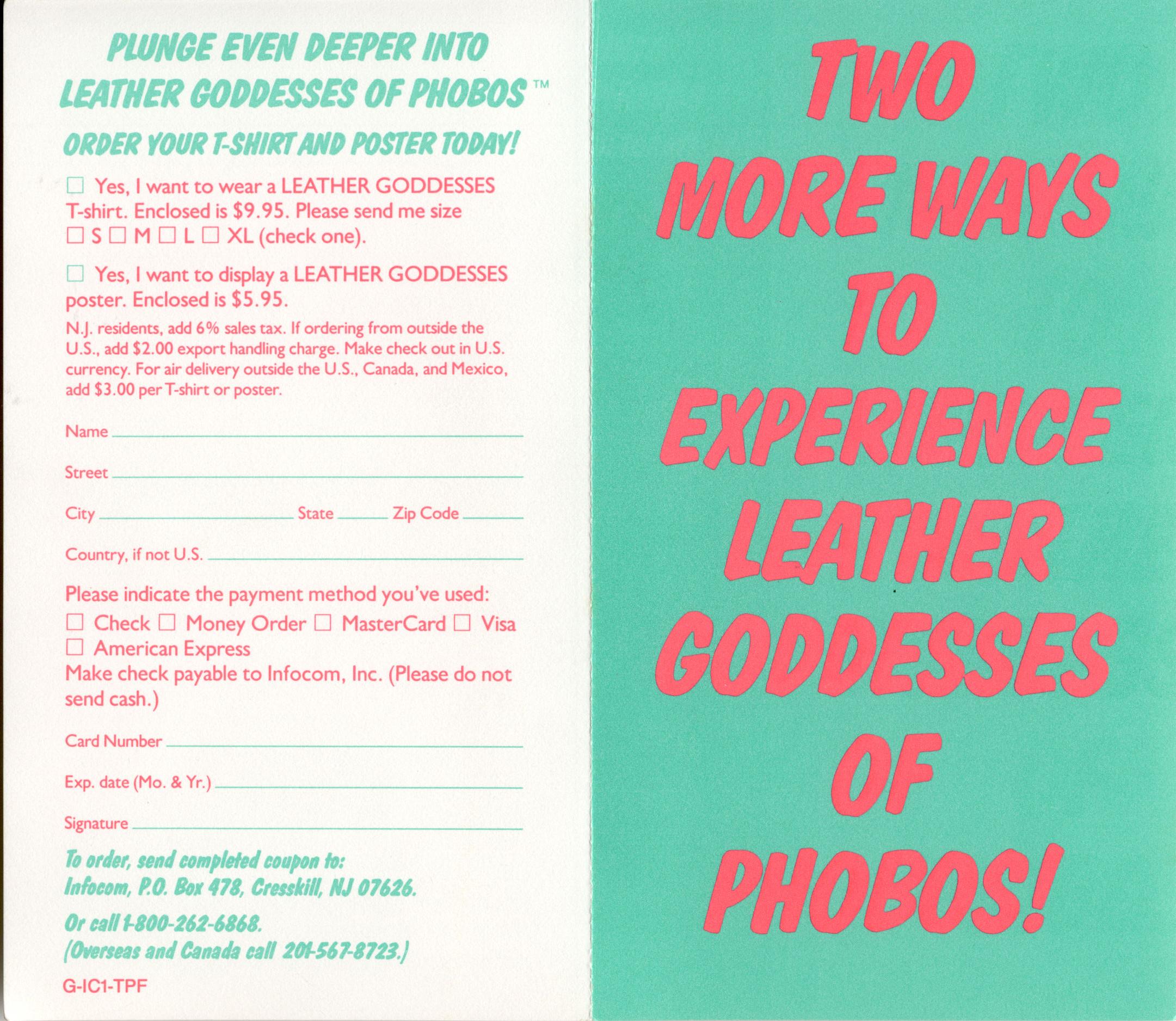 PLUNGE EVEN DEEPER INTO LEATHER GODDESSES OF PHOBOS™

ORDER YOUR T-SHIRT AND POSTER TODAY!

☐ Yes, I want to wear a LEATHER GODDESSES T-shirt. Enclosed is $9.95. Please send me size ☐ S ☐ M ☐ L ☐ XL (check one).

☐ Yes, I want to display a LEATHER GODDESSES poster. Enclosed is $5.95.

N.J. residents, add 6% sales tax. If ordering from outside the U.S., add $2.00 export handling charge. Make check out in U.S. currency. For air delivery outside the U.S., Canada, and Mexico, add $3.00 per T-shirt or poster.

Name ____

Street ____

City ____ State ____ Zip Code ____

Country, if not U.S. ____

Please indicate the payment method you've used:
☐ Check ☐ Money Order ☐ MasterCard ☐ Visa
☐ American Express
Make check payable to Infocom, Inc. (Please do not send cash.)

Card Number ____

Exp. date (Mo. & Yr.) ____

Signature ____

To order, send completed coupon to:
Infocom, P.O. Box 478, Cresskill, NJ 07626.

Or call 1-800-262-6868.
(Overseas and Canada call 201-567-8723.)

G-IC1-TPF

TWO MORE WAYS TO EXPERIENCE LEATHER GODDESSES OF PHOBOS!